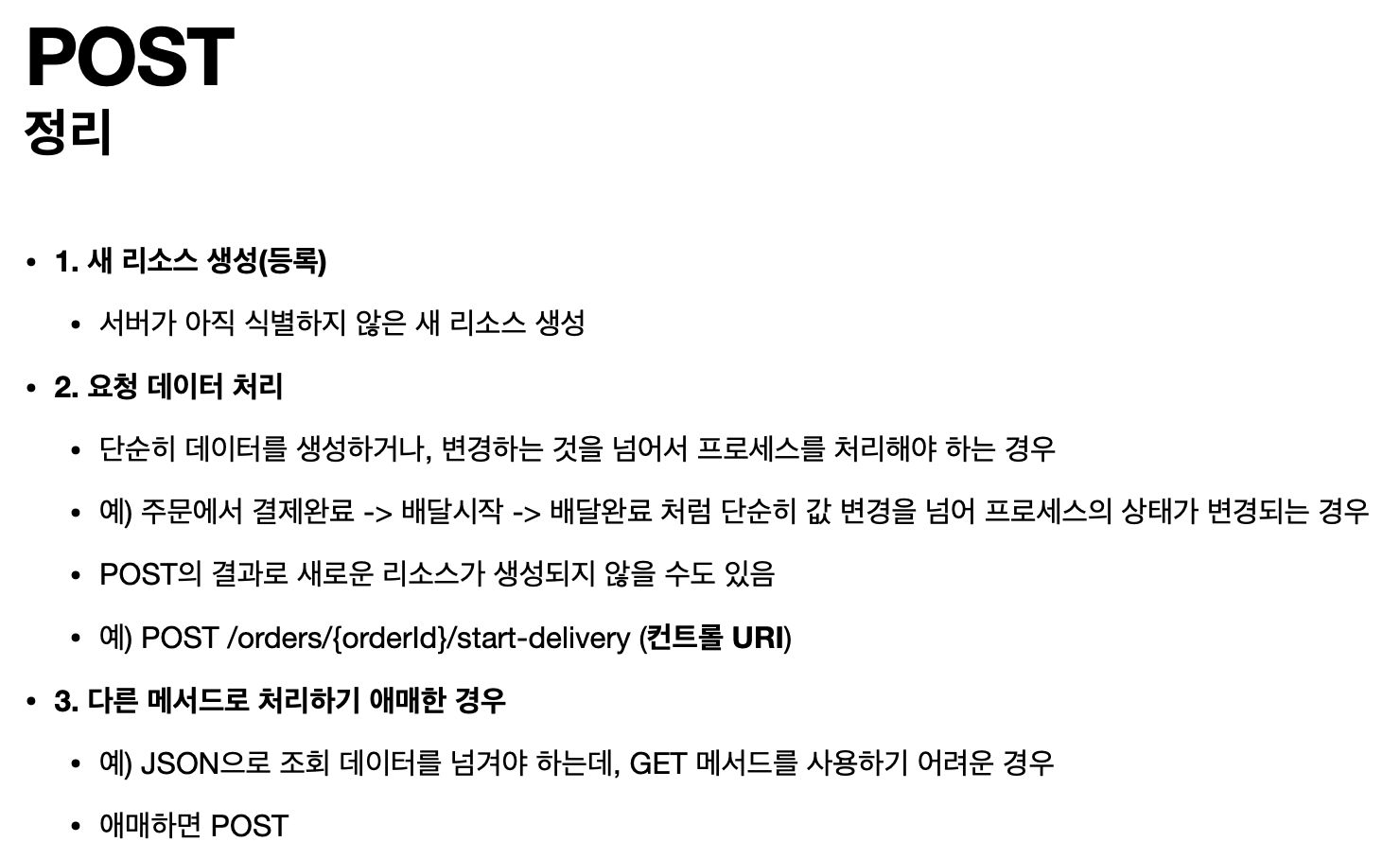 POST
정리

• 1. 새 리소스 생성(등록)
• 서버가 아직 식별하지 않은 새 리소스 생성
• 2. 요청 데이터 처리
• 단순히 데이터를 생성하거나, 변경하는 것을 넘어서 프로세스를 처리해야 하는 경우
• 예) 주문에서 결제완료 -> 배달시작 -> 배달완료 처럼 단순히 값 변경을 넘어 프로세스의 상태가 변경되는 경우
• POST의 결과로 새로운 리소스가 생성되지 않을 수도 있음
• 예) POST /orders/{orderId}/start-delivery (컨트롤 URI)
• 3. 다른 메서드로 처리하기 애매한 경우
• 예) JSON으로 조회 데이터를 넘겨야 하는데, GET 메서드를 사용하기 어려운 경우
• 애매하면 POST